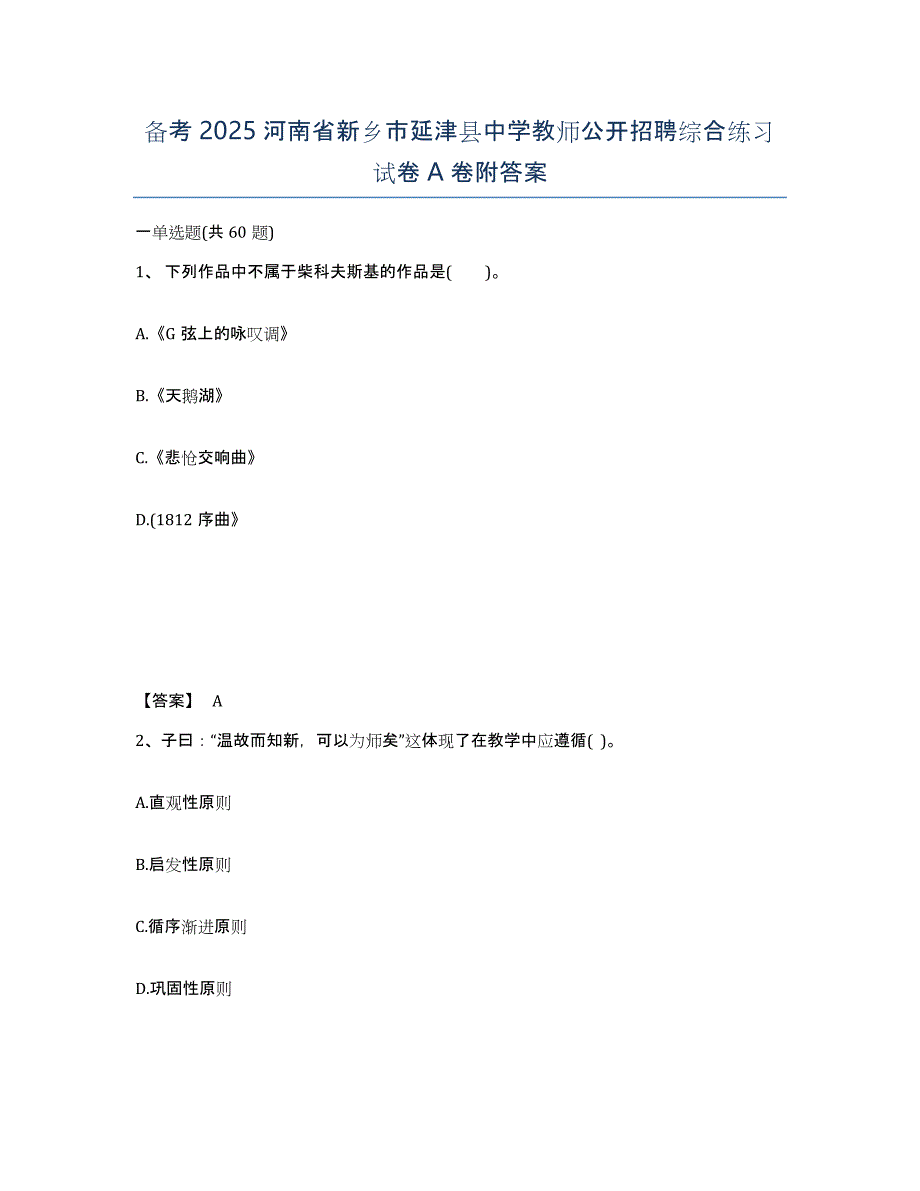 备考 2025 河南省新乡市延津县中学教师公开招聘综合练习试卷 A 卷附答案

一单选题(共 60 题)

1、 下列作品中不属于柴科夫斯基的作品是( )。

A.《G 弦上的咏叹调》

B.《天鹅湖》

C.《悲怆交响曲》

D.(1812 序曲》

【答案】 A

2、子曰：“温故而知新，可以为师矣”这体现了在教学中应遵循( )。

A.直观性原则

B.启发性原则

C.循序渐进原则

D.巩固性原则